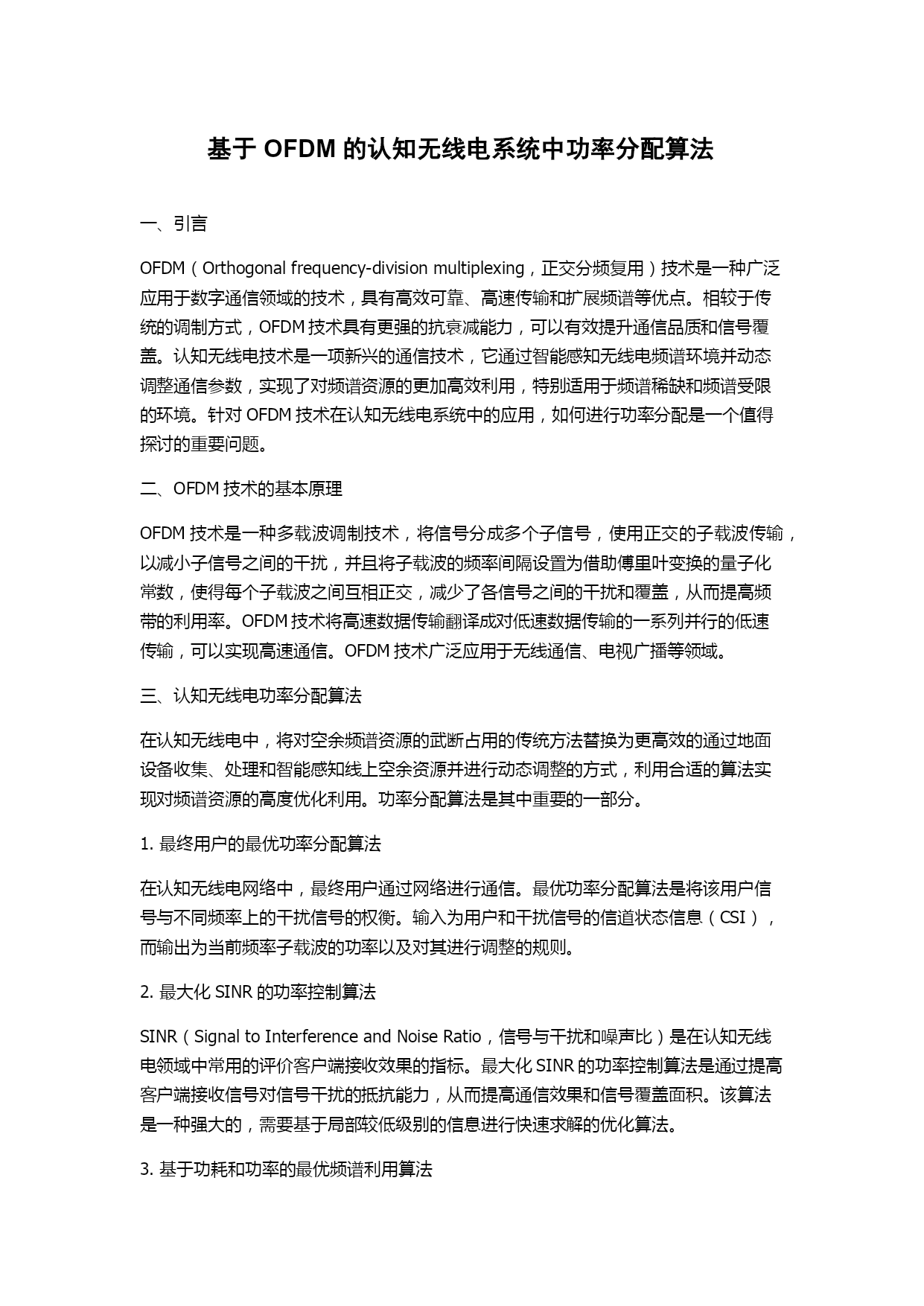 基于 OFDM 的认知无线电系统中功率分配算法

一、引言

OFDM（Orthogonal frequency-division multiplexing，正交分频复用）技术是一种广泛应用于数字通信领域的技术，具有高效可靠、高速传输和扩展频谱等优点。相较于传统的调制方式，OFDM 技术具有更强的抗衰减能力，可以有效提升通信品质和信号覆盖。认知无线电技术是一项新兴的通信技术，它通过智能感知无线电频谱环境并动态调整通信参数，实现了对频谱资源的更加高效利用，特别适用于频谱稀缺和频谱受限的环境。针对 OFDM 技术在认知无线电系统中的应用，如何进行功率分配是一个值得探讨的重要问题。

二、OFDM 技术的基本原理

OFDM 技术是一种多载波调制技术，将信号分成多个子信号，使用正交的子载波传输，以减小子信号之间的干扰，并且将子载波的频率间隔设置为借助傅里叶变换的量子化常数，使得每个子载波之间互相正交，减少了各信号之间的干扰和覆盖，从而提高频带的利用率。OFDM 技术将高速数据传输翻译成对低速数据传输的一系列并行的低速传输，可以实现高速通信。OFDM 技术广泛应用于无线通信、电视广播等领域。

三、认知无线电功率分配算法

在认知无线电中，将对空余频谱资源的武断占用的传统方法替换为更高效的通过地面设备收集、处理和智能感知线上空余资源并进行动态调整的方式，利用合适的算法实现对频谱资源的高度优化利用。功率分配算法是其中重要的一部分。

1. 最终用户的最优功率分配算法

在认知无线电网络中，最终用户通过网络进行通信。最优功率分配算法是将该用户信号与不同频率上的干扰信号的权衡。输入为用户和干扰信号的信道状态信息（CSI），而输出为当前频率子载波的功率以及对其进行调整的规则。

2. 最大化 SINR 的功率控制算法

SINR（Signal to Interference and Noise Ratio，信号与干扰和噪声比）是在认知无线电领域中常用的评价客户端接收效果的指标。最大化 SINR 的功率控制算法是通过提高客户端接收信号对信号干扰的抵抗能力，从而提高通信效果和信号覆盖面积。该算法是一种强大的，需要基于局部较低级别的信息进行快速求解的优化算法。

3. 基于功耗和功率的最优频谱利用算法